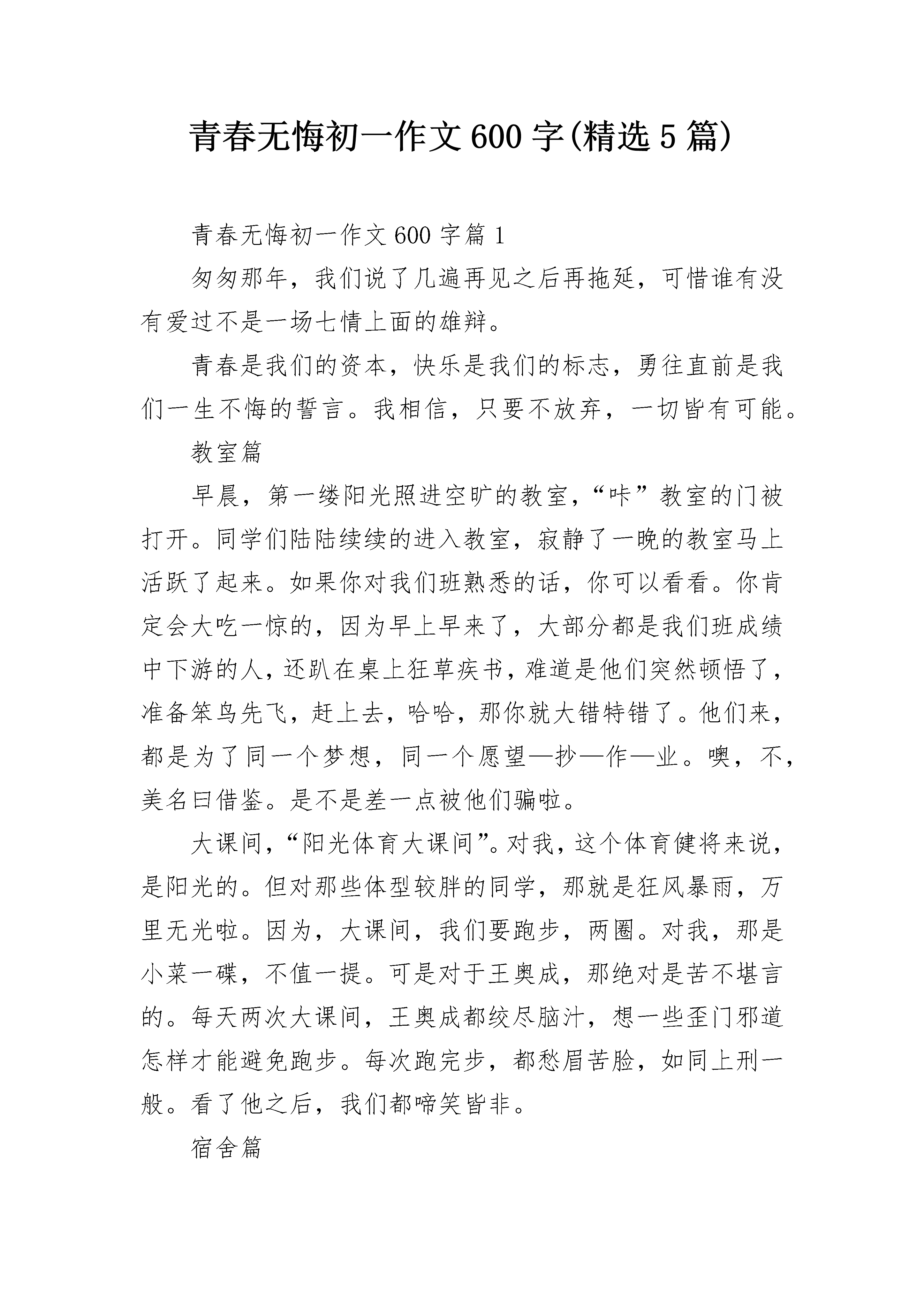 青春无悔初一作文600字(精选5篇)

青春无悔初一作文600字篇1

匆匆那年，我们说了几遍再见之后再拖延，可惜谁有没有爱过不是一场七情上面的雄辩。

青春是我们的资本，快乐是我们的标志，勇往直前是我们一生不悔的誓言。我相信，只要不放弃，一切皆有可能。

教室篇

早晨，第一缕阳光照进空旷的教室，“咔”教室的门被打开。同学们陆陆续续的进入教室，寂静了一晚的教室马上活跃了起来。如果你对我们班熟悉的话，你可以看看。你肯定会大吃一惊的，因为早上早来了，大部分都是我们班成绩中下游的人，还趴在桌上狂草疾书，难道是他们突然顿悟了，准备笨鸟先飞，赶上去，哈哈，那你就大错特错了。他们来，都是为了同一个梦想，同一个愿望—抄—作—业。噢，不，美名曰借鉴。是不是差一点被他们骗啦。

大课间，“阳光体育大课间”。对我，这个体育健将来说，是阳光的。但对那些体型较胖的同学，那就是狂风暴雨，万里无光啦。因为，大课间，我们要跑步，两圈。对我，那是小菜一碟，不值一提。可是对于王奥成，那绝对是苦不堪言的。每天两次大课间，王奥成都绞尽脑汁，想一些歪门邪道怎样才能避免跑步。每次跑完步，都愁眉苦脸，如同上刑一般。看了他之后，我们都啼笑皆非。

宿舍篇